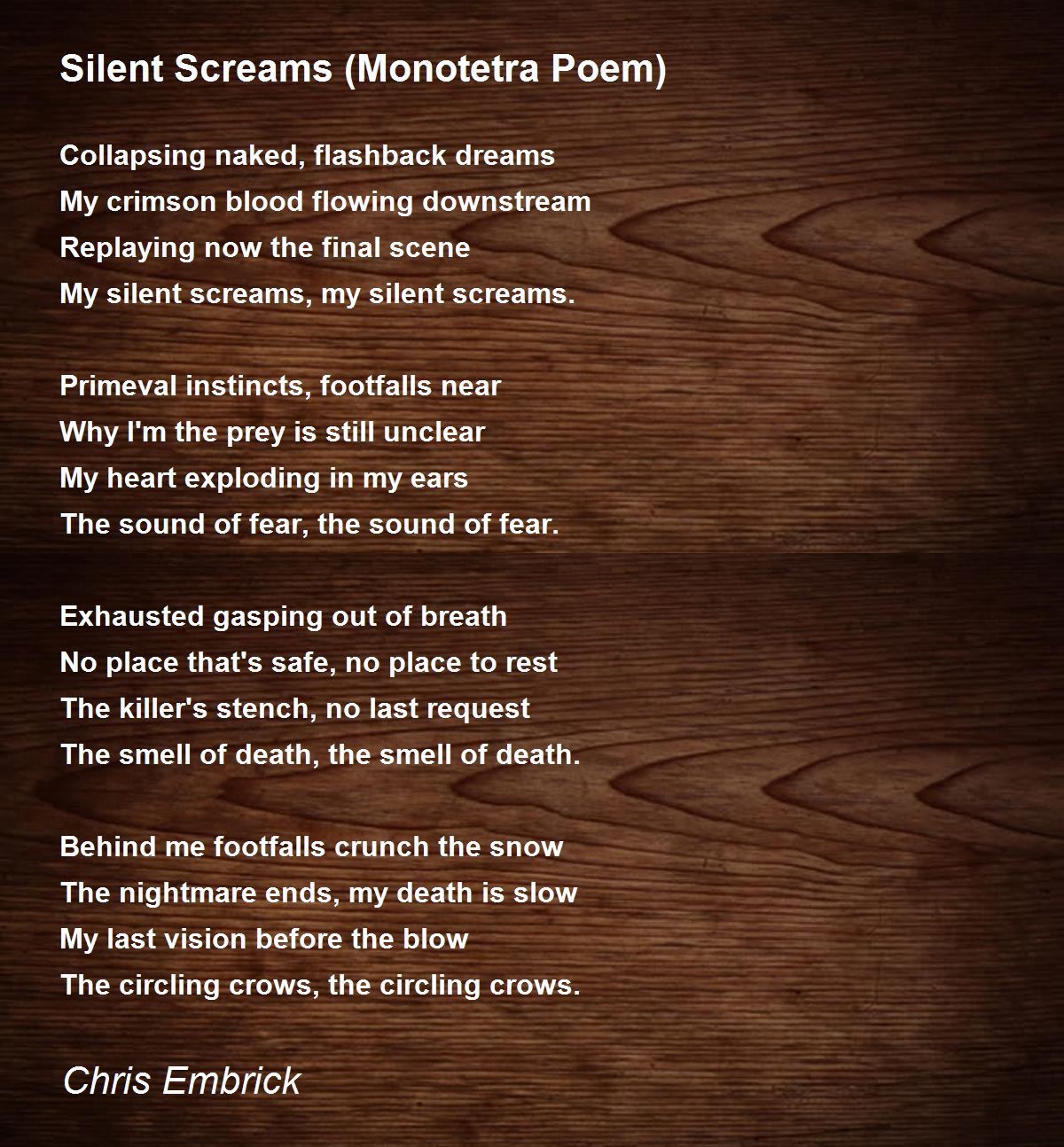 Silent Screams (Monotetra Poem)

Collapsing naked, flashback dreams
My crimson blood flowing downstream
Replaying now the final scene
My silent screams, my silent screams.

Primeval instincts, footfalls near
Why I'm the prey is still unclear
My heart exploding in my ears
The sound of fear, the sound of fear.

Exhausted gasping out of breath
No place that's safe, no place to rest
The killer's stench, no last request
The smell of death, the smell of death.

Behind me footfalls crunch the snow
The nightmare ends, my death is slow
My last vision before the blow
The circling crows, the circling crows.

Chris Embrick